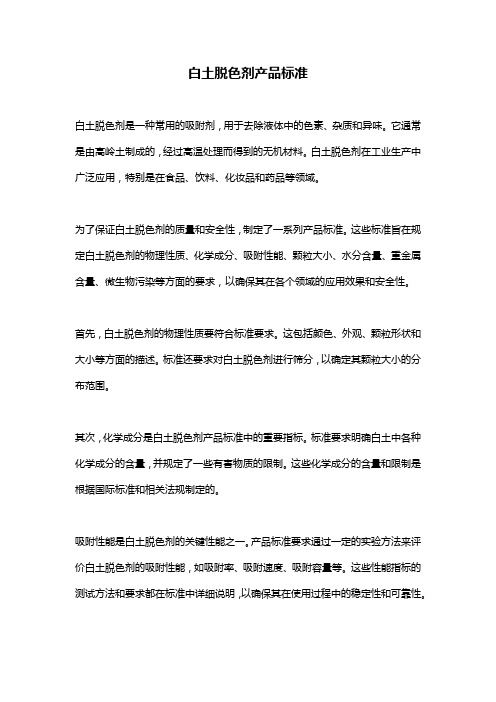 白土脱色剂产品标准

白土脱色剂是一种常用的吸附剂，用于去除液体中的色素、杂质和异味。它通常是由高岭土制成的，经过高温处理而得到的无机材料。白土脱色剂在工业生产中广泛应用，特别是在食品、饮料、化妆品和药品等领域。

为了保证白土脱色剂的质量和安全性，制定了一系列产品标准。这些标准旨在规定白土脱色剂的物理性质、化学成分、吸附性能、颗粒大小、水分含量、重金属含量、微生物污染等方面的要求，以确保其在各个领域的应用效果和安全性。

首先，白土脱色剂的物理性质要符合标准要求。这包括颜色、外观、颗粒形状和大小等方面的描述。标准还要求对白土脱色剂进行筛分，以确定其颗粒大小的分布范围。

其次，化学成分是白土脱色剂产品标准中的重要指标。标准要求明确白土中各种化学成分的含量，并规定了一些有害物质的限制。这些化学成分的含量和限制是根据国际标准和相关法规制定的。

吸附性能是白土脱色剂的关键性能之一。产品标准要求通过一定的实验方法来评价白土脱色剂的吸附性能，如吸附率、吸附速度、吸附容量等。这些性能指标的测试方法和要求都在标准中详细说明，以确保其在使用过程中的稳定性和可靠性。